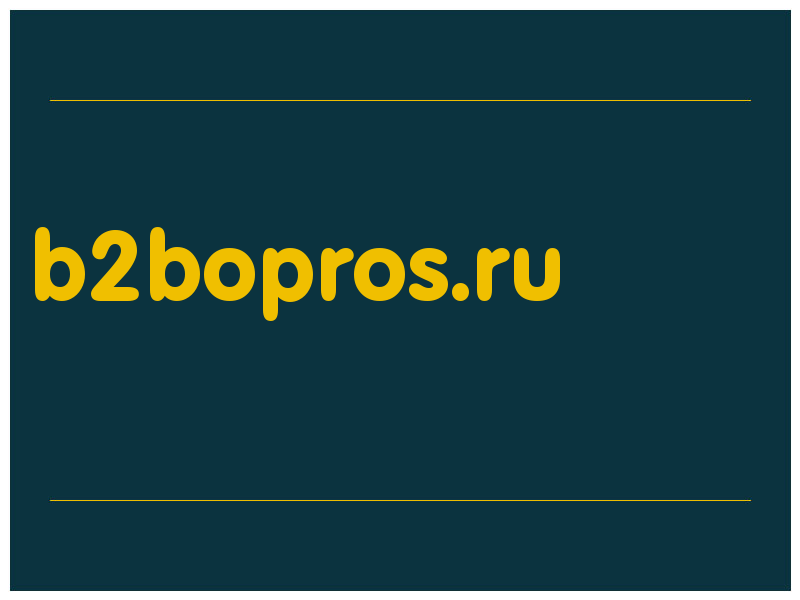 b2bopros.ru